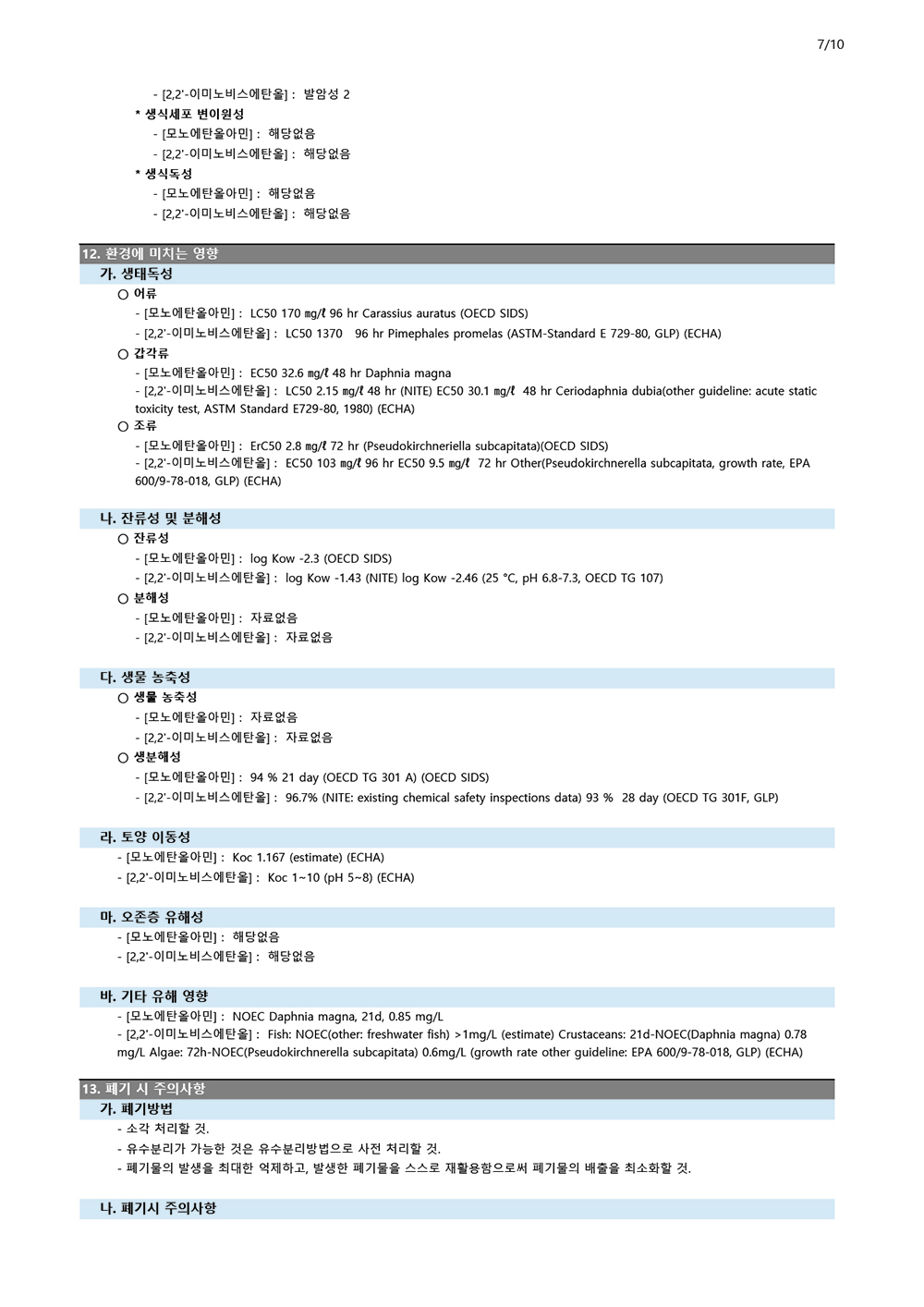 7/10

- [2,2'-이미노비스에탄올] : 발암성 2

* 생식세포 변이원성

- [모노에탄올아민] : 해당없음
- [2,2'-이미노비스에탄올] : 해당없음

* 생식독성

- [모노에탄올아민] : 해당없음
- [2,2'-이미노비스에탄올] : 해당없음

12. 환경에 미치는 영향

가. 생태독성

○ 어류

- [모노에탄올아민] : LC50 170 ㎎/ℓ 96 hr Carassius auratus (OECD SIDS)
- [2,2'-이미노비스에탄올] : LC50 1370 96 hr Pimephales promelas (ASTM-Standard E 729-80, GLP) (ECHA)

○ 갑각류

- [모노에탄올아민] : EC50 32.6 ㎎/ℓ 48 hr Daphnia magna
- [2,2'-이미노비스에탄올] : LC50 2.15 ㎎/ℓ 48 hr (NITE) EC50 30.1 ㎎/ℓ 48 hr Ceriodaphnia dubia(other guideline: acute static toxicity test, ASTM Standard E729-80, 1980) (ECHA)

○ 조류

- [모노에탄올아민] : ErC50 2.8 ㎎/ℓ 72 hr (Pseudokirchneriella subcapitata)(OECD SIDS)
- [2,2'-이미노비스에탄올] : EC50 103 ㎎/ℓ 96 hr EC50 9.5 ㎎/ℓ 72 hr Other(Pseudokirchnerella subcapitata, growth rate, EPA 600/9-78-018, GLP) (ECHA)

나. 잔류성 및 분해성

○ 잔류성

- [모노에탄올아민] : log Kow -2.3 (OECD SIDS)
- [2,2'-이미노비스에탄올] : log Kow -1.43 (NITE) log Kow -2.46 (25 °C, pH 6.8-7.3, OECD TG 107)

○ 분해성

- [모노에탄올아민] : 자료없음
- [2,2'-이미노비스에탄올] : 자료없음

다. 생물 농축성

○ 생물 농축성

- [모노에탄올아민] : 자료없음
- [2,2'-이미노비스에탄올] : 자료없음

○ 생분해성

- [모노에탄올아민] : 94 % 21 day (OECD TG 301 A) (OECD SIDS)
- [2,2'-이미노비스에탄올] : 96.7% (NITE: existing chemical safety inspections data) 93 % 28 day (OECD TG 301F, GLP)

라. 토양 이동성

- [모노에탄올아민] : Koc 1.167 (estimate) (ECHA)
- [2,2'-이미노비스에탄올] : Koc 1~10 (pH 5~8) (ECHA)

마. 오존층 유해성

- [모노에탄올아민] : 해당없음
- [2,2'-이미노비스에탄올] : 해당없음

바. 기타 유해 영향

- [모노에탄올아민] : NOEC Daphnia magna, 21d, 0.85 mg/L
- [2,2'-이미노비스에탄올] : Fish: NOEC(other: freshwater fish) >1mg/L (estimate) Crustaceans: 21d-NOEC(Daphnia magna) 0.78 mg/L Algae: 72h-NOEC(Pseudokirchnerella subcapitata) 0.6mg/L (growth rate other guideline: EPA 600/9-78-018, GLP) (ECHA)

13. 폐기 시 주의사항

가. 폐기방법

- 소각 처리할 것.
- 유수분리가 가능한 것은 유수분리방법으로 사전 처리할 것.
- 폐기물의 발생을 최대한 억제하고, 발생한 폐기물을 스스로 재활용함으로써 폐기물의 배출을 최소화할 것.

나. 폐기시 주의사항